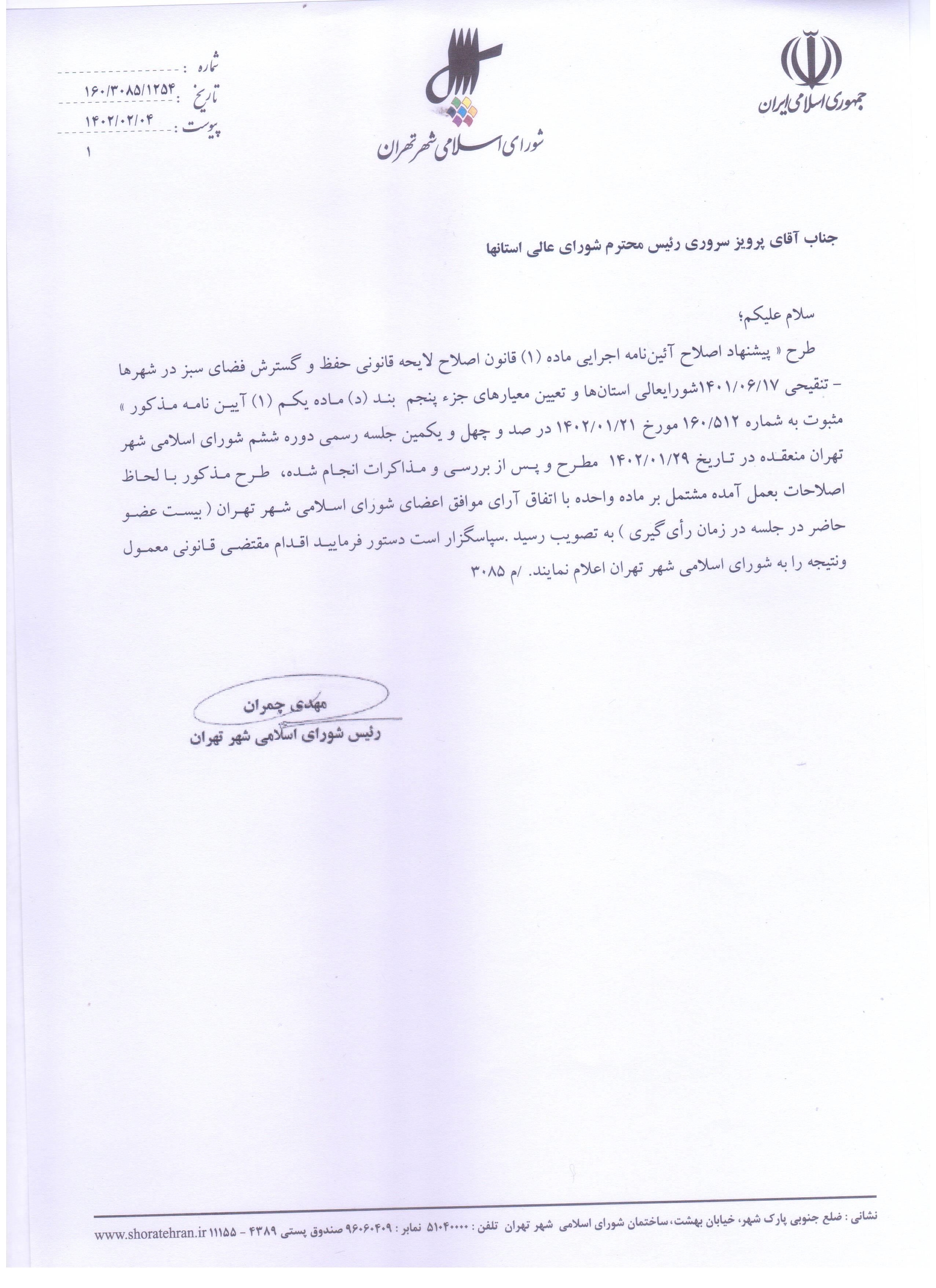 جمهوری اسلامی ایران

شورای اسلامی شهر تهران

شماره : ۱۶۰/۳۰۸۵/۱۲۵۴
تاریخ : ۱۴۰۲/۰۲/۰۴
پیوست : ۱

جناب آقای پرویز سروری رئیس محترم شورای عالی استانها

سلام علیکم؛

طرح « پیشنهاد اصلاح آئین‌نامه اجرایی ماده (۱) قانون اصلاح لایحه قانونی حفظ و گسترش فضای سبز در شهرها - تنقیحی ۱۴۰۱/۰۶/۱۷شورایعالی استان‌ها و تعیین معیارهای جزء پنجم بند (د) ماده یکم (۱) آیین نامه مذکور » مثبوت به شماره ۱۶۰/۵۱۲ مورخ ۱۴۰۲/۰۱/۲۱ در صد و چهل و یکمین جلسه رسمی دوره ششم شورای اسلامی شهر تهران منعقده در تاریخ ۱۴۰۲/۰۱/۲۹ مطرح و پس از بررسی و مذاکرات انجام شده، طرح مذکور با لحاظ اصلاحات بعمل آمده مشتمل بر ماده واحده با اتفاق آرای موافق اعضای شورای اسلامی شهر تهران ( بیست عضو حاضر در جلسه در زمان رأی گیری ) به تصویب رسید .سپاسگزار است دستور فرمایید اقدام مقتضی قانونی معمول ونتیجه را به شورای اسلامی شهر تهران اعلام نمایند. /م ۳۰۸۵

مهدی چمران
رئیس شورای اسلامی شهر تهران

نشانی : ضلع جنوبی پارک شهر، خیابان بهشت، ساختمان شورای اسلامی شهر تهران تلفن : ۵۱۰۴۰۰۰۰ نمابر : ۹۶۰۶۰۴۰۹ صندوق پستی ۴۳۸۹ - ۱۱۱۵۵ www.shoratehran.ir